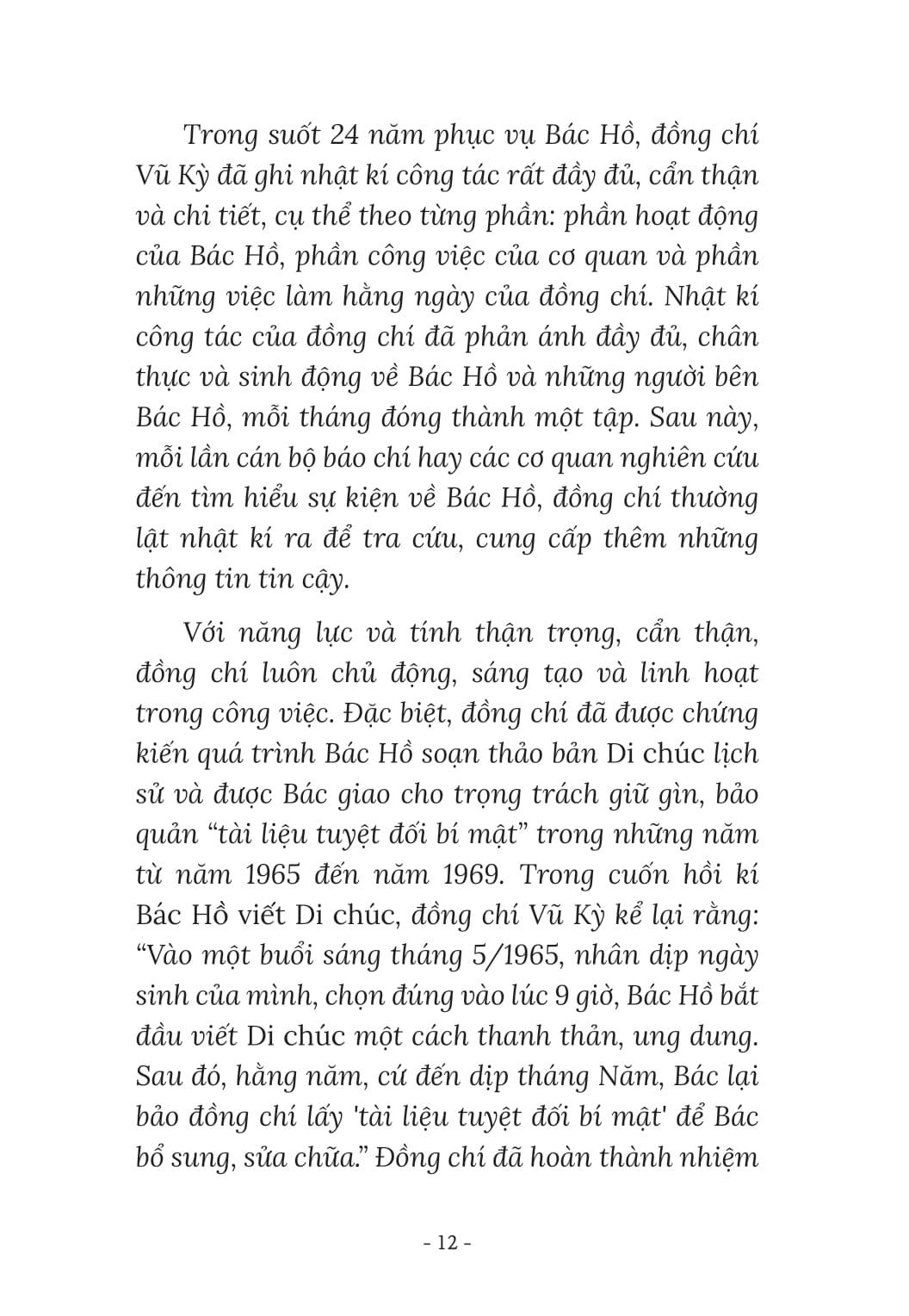 Trong suốt 24 năm phục vụ Bác Hồ, đồng chí Vũ Kỳ đã ghi nhật kí công tác rất đầy đủ, cẩn thận và chi tiết, cụ thể theo từng phần: phần hoạt động của Bác Hồ, phần công việc của cơ quan và phần những việc làm hằng ngày của đồng chí. Nhật kí công tác của đồng chí đã phản ánh đầy đủ, chân thực và sinh động về Bác Hồ và những người bên Bác Hồ, mỗi tháng đóng thành một tập. Sau này, mỗi lần cán bộ báo chí hay các cơ quan nghiên cứu đến tìm hiểu sự kiện về Bác Hồ, đồng chí thường lật nhật kí ra để tra cứu, cung cấp thêm những thông tin tin cậy.

Với năng lực và tính thận trọng, cẩn thận, đồng chí luôn chủ động, sáng tạo và linh hoạt trong công việc. Đặc biệt, đồng chí đã được chứng kiến quá trình Bác Hồ soạn thảo bản Di chúc lịch sử và được Bác giao cho trọng trách giữ gìn, bảo quản “tài liệu tuyệt đối bí mật” trong những năm từ năm 1965 đến năm 1969. Trong cuốn hồi kí Bác Hồ viết Di chúc, đồng chí Vũ Kỳ kể lại rằng: “Vào một buổi sáng tháng 5/1965, nhân dịp ngày sinh của mình, chọn đúng vào lúc 9 giờ, Bác Hồ bắt đầu viết Di chúc một cách thanh thản, ung dung. Sau đó, hằng năm, cứ đến dịp tháng Năm, Bác lại bảo đồng chí lấy 'tài liệu tuyệt đối bí mật' để Bác bổ sung, sửa chữa.” Đồng chí đã hoàn thành nhiệm

- 12 -